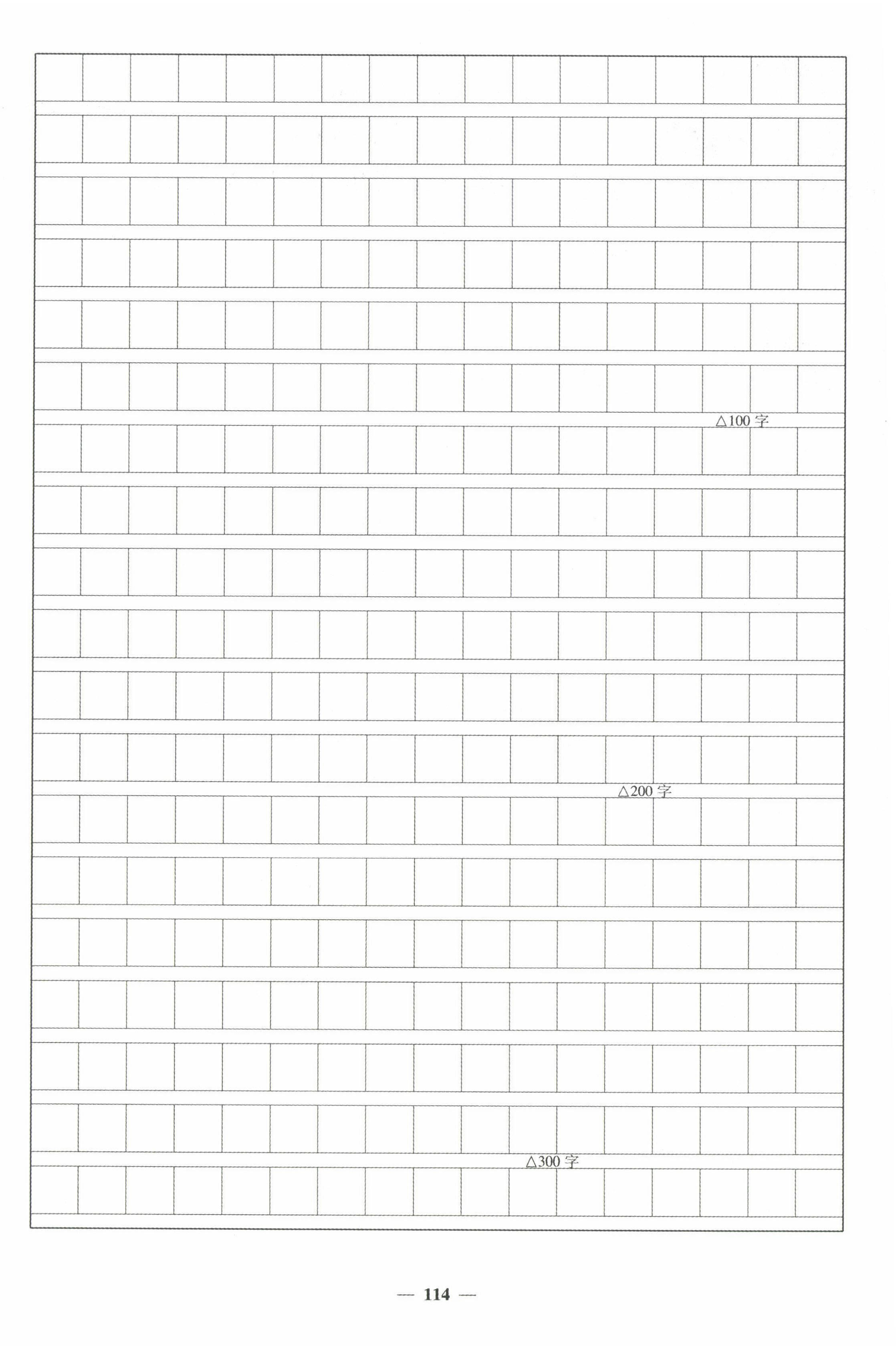 △100字

△200字

△300字

— 114 —